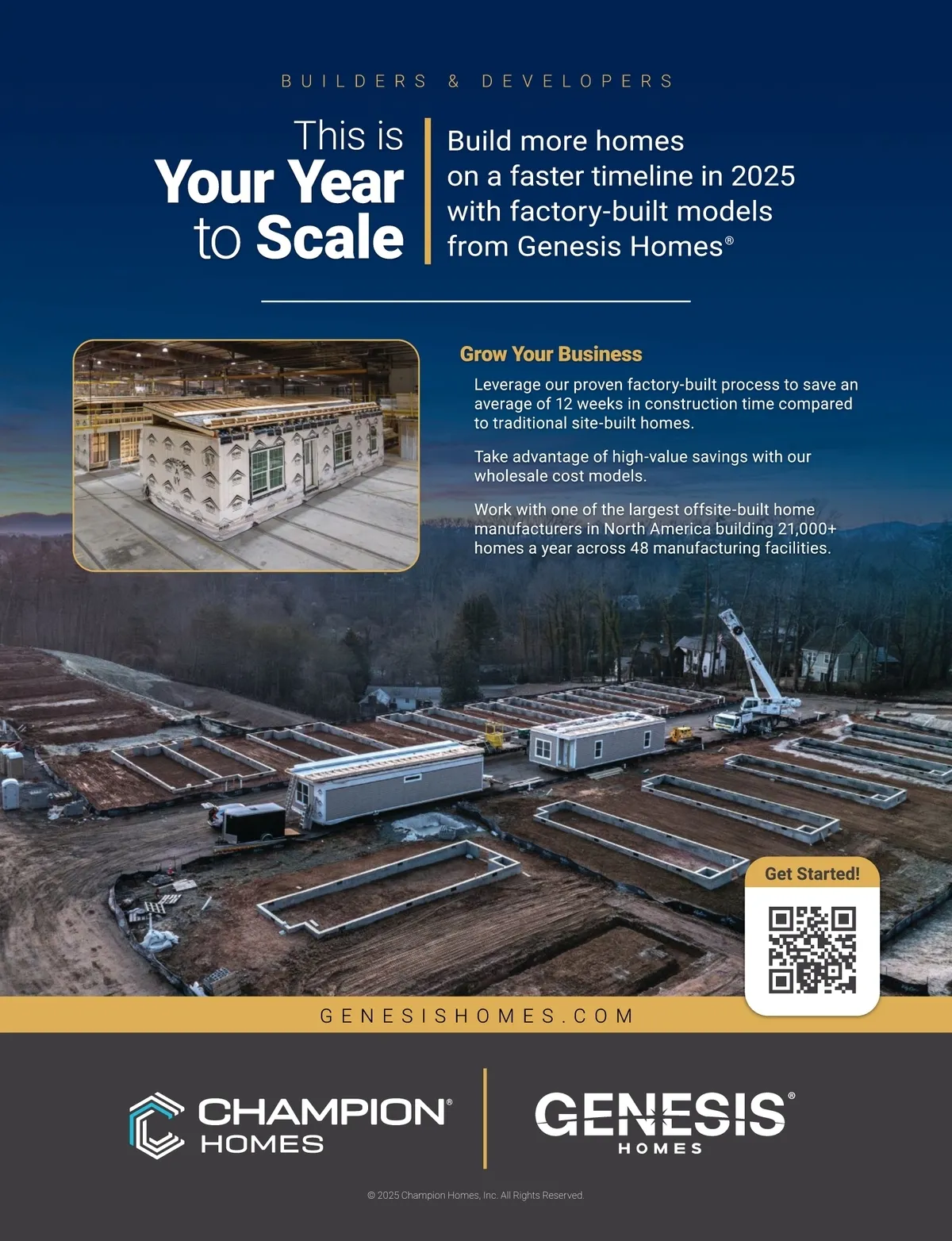 BUILDERS & DEVELOPERS

This is
Your Year
to Scale

Build more homes on a faster timeline in 2025 with factory-built models from Genesis Homes®

Grow Your Business

Leverage our proven factory-built process to save an average of 12 weeks in construction time compared to traditional site-built homes.

Take advantage of high-value savings with our wholesale cost models.

Work with one of the largest offsite-built home manufacturers in North America building 21,000+ homes a year across 48 manufacturing facilities.

Get Started!

GENESISHOMES.COM

CHAMPION® HOMES

GENESIS® HOMES

© 2025 Champion Homes, Inc. All Rights Reserved.